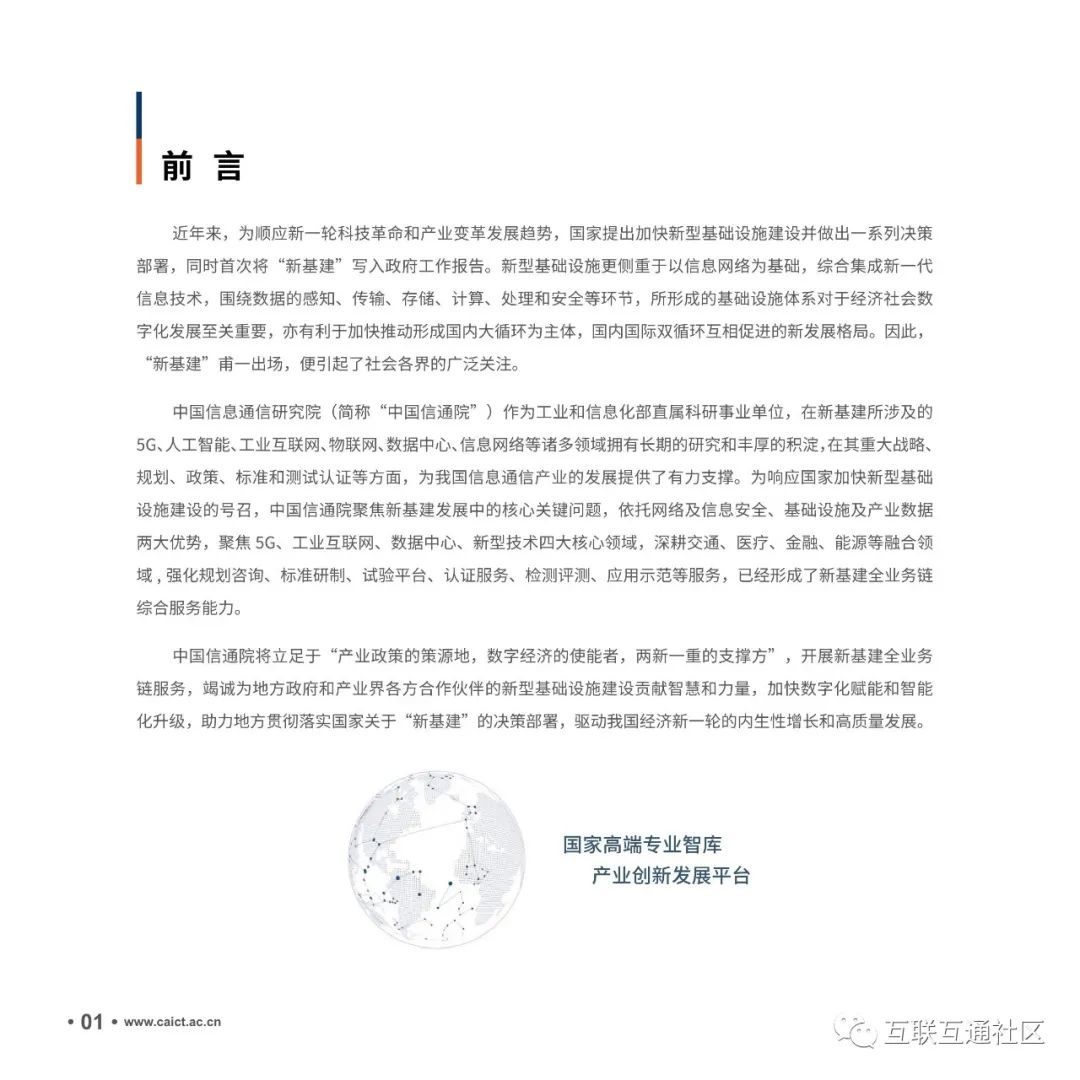 前 言

近年来，为顺应新一轮科技革命和产业变革发展趋势，国家提出加快新型基础设施建设并做出一系列决策部署，同时首次将“新基建”写入政府工作报告。新型基础设施更侧重于以信息网络为基础，综合集成新一代信息技术，围绕数据的感知、传输、存储、计算、处理和安全等环节，所形成的基础设施体系对于经济社会数字化发展至关重要，亦有利于加快推动形成国内大循环为主体，国内国际双循环互相促进的新发展格局。因此，“新基建”甫一出场，便引起了社会各界的广泛关注。

中国信息通信研究院（简称“中国信通院”）作为工业和信息化部直属科研事业单位，在新基建所涉及的5G、人工智能、工业互联网、物联网、数据中心、信息网络等诸多领域拥有长期的研究和丰厚的积淀，在其重大战略、规划、政策、标准和测试认证等方面，为我国信息通信产业的发展提供了有力支撑。为响应国家加快新型基础设施建设的号召，中国信通院聚焦新基建发展中的核心关键问题，依托网络及信息安全、基础设施及产业数据两大优势，聚焦 5G、工业互联网、数据中心、新型技术四大核心领域，深耕交通、医疗、金融、能源等融合领域，强化规划咨询、标准研制、试验平台、认证服务、检测评测、应用示范等服务，已经形成了新基建全业务链综合服务能力。

中国信通院将立足于“产业政策的策源地，数字经济的使能者，两新一重的支撑方”，开展新基建全业务链服务，竭诚为地方政府和产业界各方合作伙伴的新型基础设施建设贡献智慧和力量，加快数字化赋能和智能化升级，助力地方贯彻落实国家关于“新基建”的决策部署，驱动我国经济新一轮的内生性增长和高质量发展。

国家高端专业智库
产业创新发展平台

• 01 • www.caict.ac.cn

互联互通社区